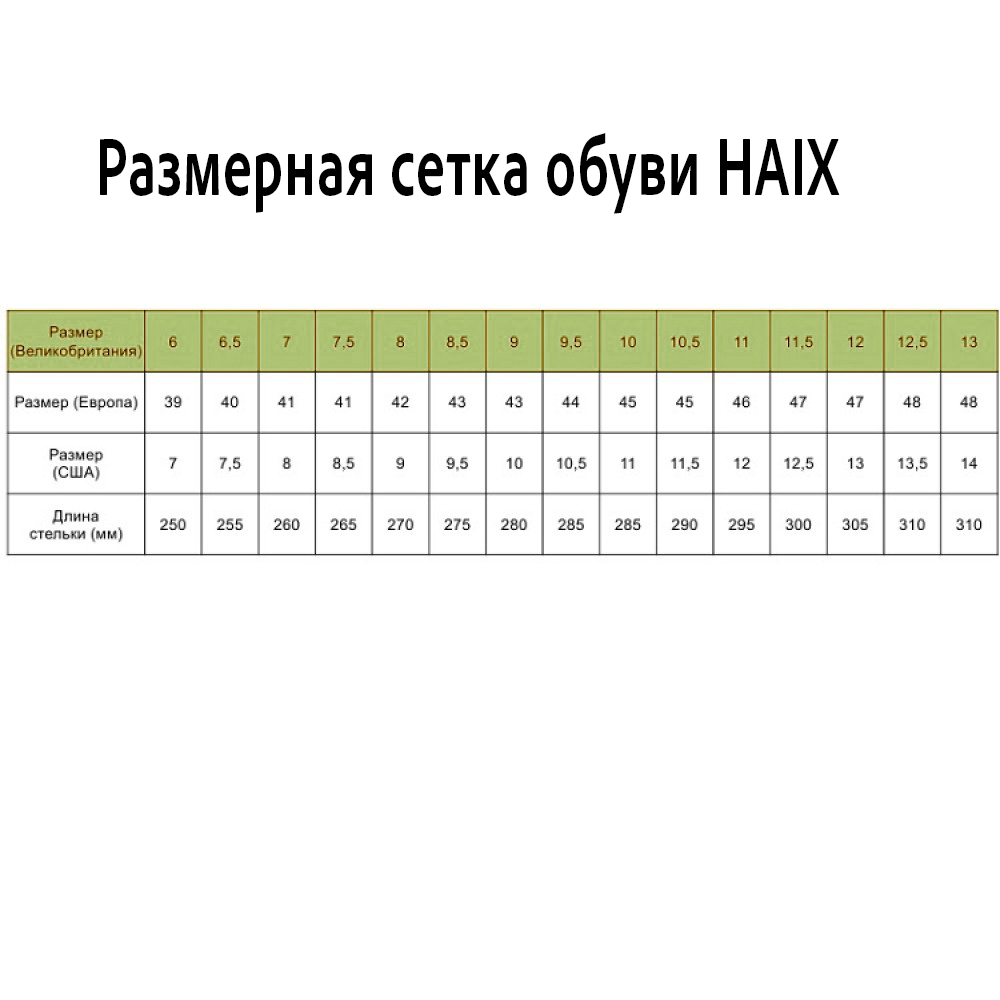 Размерная сетка обуви HAIX

| Размер (Великобритания) | 6 | 6,5 | 7 | 7,5 | 8 | 8,5 | 9 | 9,5 | 10 | 10,5 | 11 | 11,5 | 12 | 12,5 | 13 |
|---|---|---|---|---|---|---|---|---|---|---|---|---|---|---|---|
| Размер (Европа) | 39 | 40 | 41 | 41 | 42 | 43 | 43 | 44 | 45 | 45 | 46 | 47 | 47 | 48 | 48 |
| Размер (США) | 7 | 7,5 | 8 | 8,5 | 9 | 9,5 | 10 | 10,5 | 11 | 11,5 | 12 | 12,5 | 13 | 13,5 | 14 |
| Длина стельки (мм) | 250 | 255 | 260 | 265 | 270 | 275 | 280 | 285 | 285 | 290 | 295 | 300 | 305 | 310 | 310 |